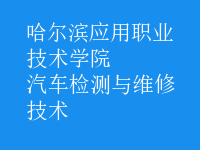 哈尔滨应用职业技术学院
汽车检测与维修技术